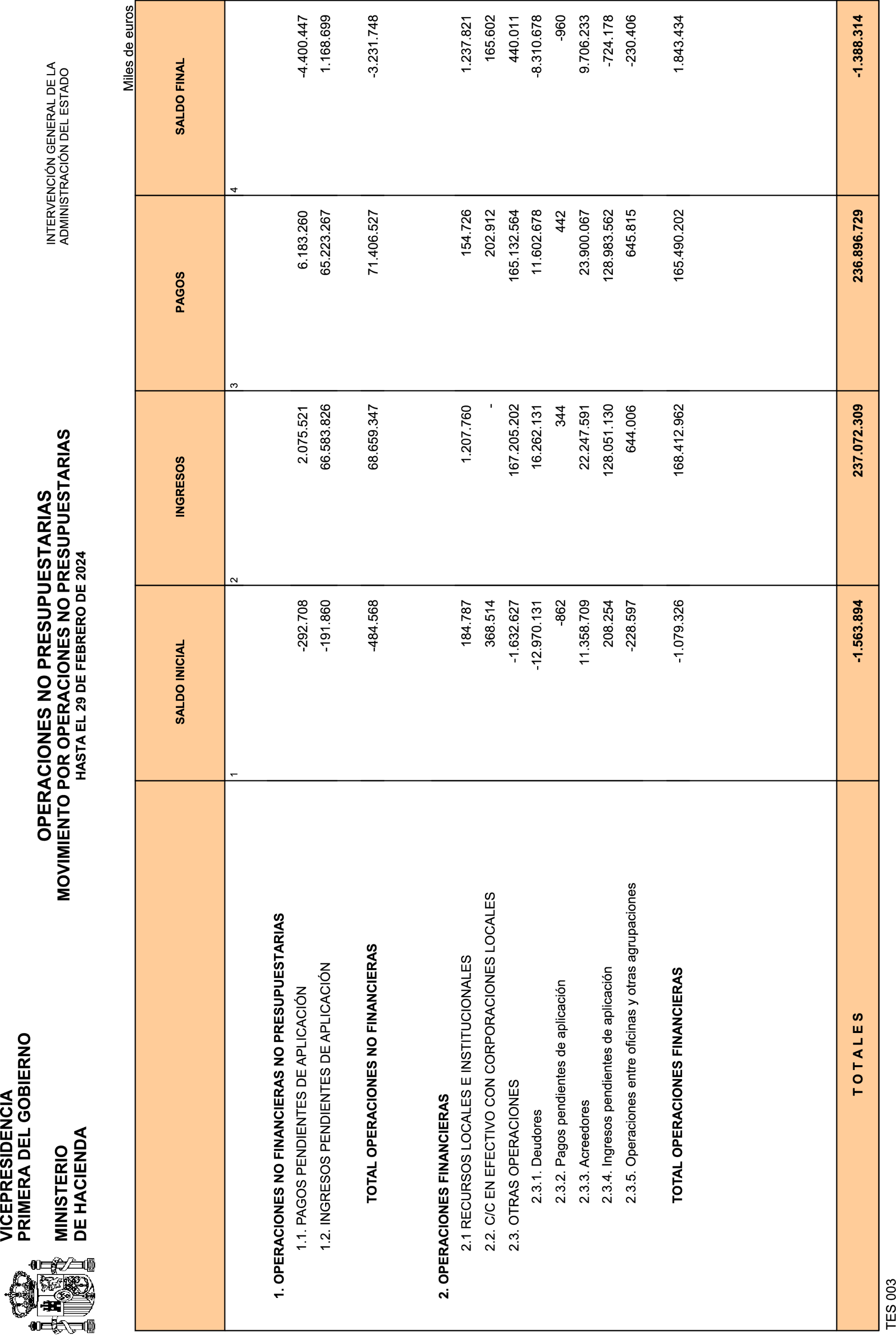 VICEPRESIDENCIA
PRIMERA DEL GOBIERNO

MINISTERIO
DE HACIENDA

INTERVENCIÓN GENERAL DE LA ADMINISTRACIÓN DEL ESTADO

OPERACIONES NO PRESUPUESTARIAS
MOVIMIENTO POR OPERACIONES NO PRESUPUESTARIAS
HASTA EL 29 DE FEBRERO DE 2024

Miles de euros

| | SALDO INICIAL | INGRESOS | PAGOS | SALDO FINAL |
|---|---|---|---|---|
| | 1 | 2 | 3 | 4 |
| 1. OPERACIONES NO FINANCIERAS NO PRESUPUESTARIAS | | | | |
| 1.1. PAGOS PENDIENTES DE APLICACIÓN | -292.708 | 2.075.521 | 6.183.260 | -4.400.447 |
| 1.2. INGRESOS PENDIENTES DE APLICACIÓN | -191.860 | 66.583.826 | 65.223.267 | 1.168.699 |
| TOTAL OPERACIONES NO FINANCIERAS | -484.568 | 68.659.347 | 71.406.527 | -3.231.748 |
| 2. OPERACIONES FINANCIERAS | | | | |
| 2.1 RECURSOS LOCALES E INSTITUCIONALES | 184.787 | 1.207.760 | 154.726 | 1.237.821 |
| 2.2. C/C EN EFECTIVO CON CORPORACIONES LOCALES | 368.514 | - | 202.912 | 165.602 |
| 2.3. OTRAS OPERACIONES | -1.632.627 | 167.205.202 | 165.132.564 | 440.011 |
| 2.3.1. Deudores | -12.970.131 | 16.262.131 | 11.602.678 | -8.310.678 |
| 2.3.2. Pagos pendientes de aplicación | -862 | 344 | 442 | -960 |
| 2.3.3. Acreedores | 11.358.709 | 22.247.591 | 23.900.067 | 9.706.233 |
| 2.3.4. Ingresos pendientes de aplicación | 208.254 | 128.051.130 | 128.983.562 | -724.178 |
| 2.3.5. Operaciones entre oficinas y otras agrupaciones | -228.597 | 644.006 | 645.815 | -230.406 |
| TOTAL OPERACIONES FINANCIERAS | -1.079.326 | 168.412.962 | 165.490.202 | 1.843.434 |
| T O T A L E S | -1.563.894 | 237.072.309 | 236.896.729 | -1.388.314 |

TES 003